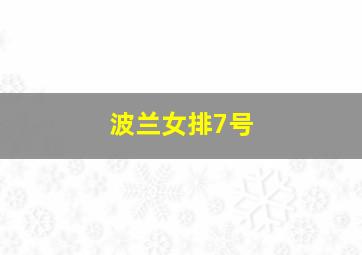 波兰女排7号